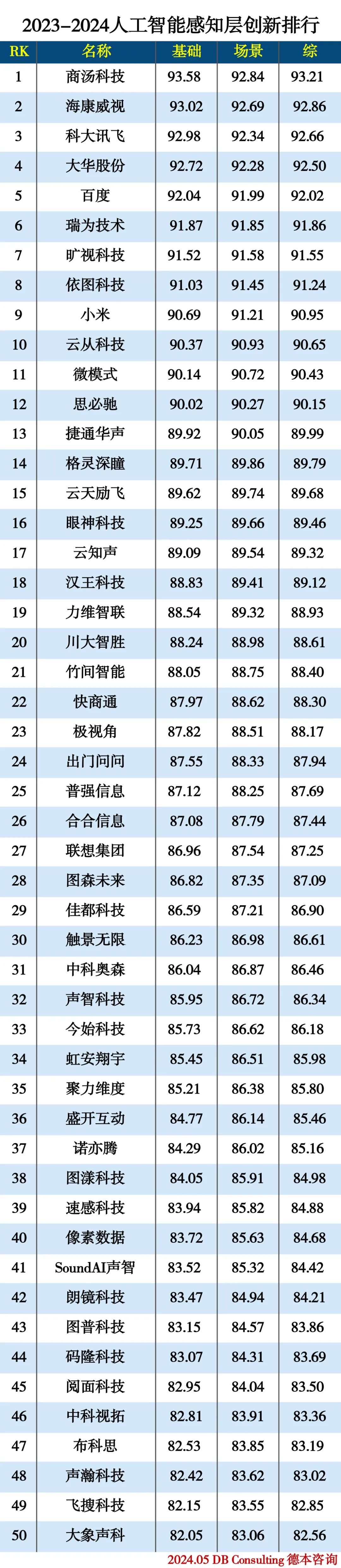 2023-2024人工智能感知层创新排行

| RK | 名称 | 基础 | 场景 | 综 |
|---|---|---|---|---|
| 1 | 商汤科技 | 93.58 | 92.84 | 93.21 |
| 2 | 海康威视 | 93.02 | 92.69 | 92.86 |
| 3 | 科大讯飞 | 92.98 | 92.34 | 92.66 |
| 4 | 大华股份 | 92.72 | 92.28 | 92.50 |
| 5 | 百度 | 92.04 | 91.99 | 92.02 |
| 6 | 瑞为技术 | 91.87 | 91.85 | 91.86 |
| 7 | 旷视科技 | 91.52 | 91.58 | 91.55 |
| 8 | 依图科技 | 91.03 | 91.45 | 91.24 |
| 9 | 小米 | 90.69 | 91.21 | 90.95 |
| 10 | 云从科技 | 90.37 | 90.93 | 90.65 |
| 11 | 微模式 | 90.14 | 90.72 | 90.43 |
| 12 | 思必驰 | 90.02 | 90.27 | 90.15 |
| 13 | 捷通华声 | 89.92 | 90.05 | 89.99 |
| 14 | 格灵深瞳 | 89.71 | 89.86 | 89.79 |
| 15 | 云天励飞 | 89.62 | 89.74 | 89.68 |
| 16 | 眼神科技 | 89.25 | 89.66 | 89.46 |
| 17 | 云知声 | 89.09 | 89.54 | 89.32 |
| 18 | 汉王科技 | 88.83 | 89.41 | 89.12 |
| 19 | 力维智联 | 88.54 | 89.32 | 88.93 |
| 20 | 川大智胜 | 88.24 | 88.98 | 88.61 |
| 21 | 竹间智能 | 88.05 | 88.75 | 88.40 |
| 22 | 快商通 | 87.97 | 88.62 | 88.30 |
| 23 | 极视角 | 87.82 | 88.51 | 88.17 |
| 24 | 出门问问 | 87.55 | 88.33 | 87.94 |
| 25 | 普强信息 | 87.12 | 88.25 | 87.69 |
| 26 | 合合信息 | 87.08 | 87.79 | 87.44 |
| 27 | 联想集团 | 86.96 | 87.54 | 87.25 |
| 28 | 图森未来 | 86.82 | 87.35 | 87.09 |
| 29 | 佳都科技 | 86.59 | 87.21 | 86.90 |
| 30 | 触景无限 | 86.23 | 86.98 | 86.61 |
| 31 | 中科奥森 | 86.04 | 86.87 | 86.46 |
| 32 | 声智科技 | 85.95 | 86.72 | 86.34 |
| 33 | 今始科技 | 85.73 | 86.62 | 86.18 |
| 34 | 虹安翔宇 | 85.45 | 86.51 | 85.98 |
| 35 | 聚力维度 | 85.21 | 86.38 | 85.80 |
| 36 | 盛开互动 | 84.77 | 86.14 | 85.46 |
| 37 | 诺亦腾 | 84.29 | 86.02 | 85.16 |
| 38 | 图漾科技 | 84.05 | 85.91 | 84.98 |
| 39 | 速感科技 | 83.94 | 85.82 | 84.88 |
| 40 | 像素数据 | 83.72 | 85.63 | 84.68 |
| 41 | SoundAI声智 | 83.52 | 85.32 | 84.42 |
| 42 | 朗镜科技 | 83.47 | 84.94 | 84.21 |
| 43 | 图普科技 | 83.15 | 84.57 | 83.86 |
| 44 | 码隆科技 | 83.07 | 84.31 | 83.69 |
| 45 | 阅面科技 | 82.95 | 84.04 | 83.50 |
| 46 | 中科视拓 | 82.81 | 83.91 | 83.36 |
| 47 | 布科思 | 82.53 | 83.85 | 83.19 |
| 48 | 声瀚科技 | 82.42 | 83.62 | 83.02 |
| 49 | 飞搜科技 | 82.15 | 83.55 | 82.85 |
| 50 | 大象声科 | 82.05 | 83.06 | 82.56 |

2024.05 DB Consulting 德本咨询